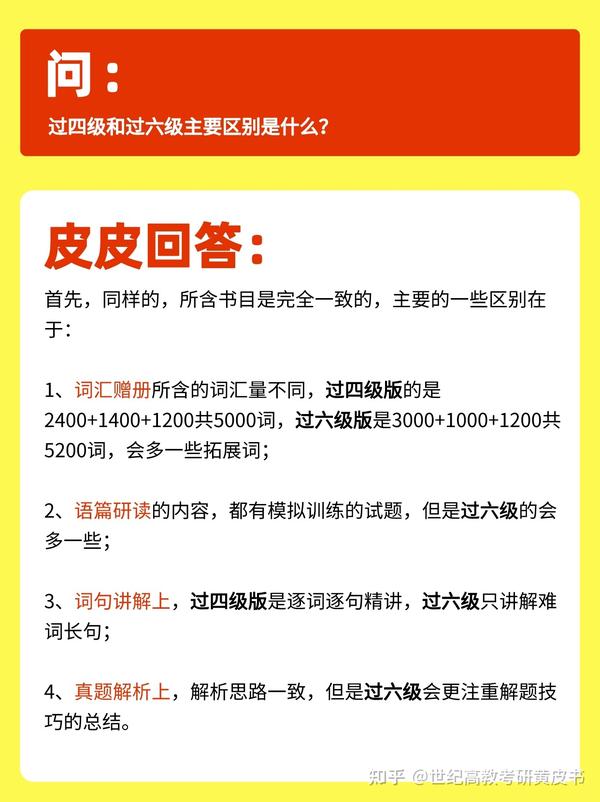 问：

过四级和过六级主要区别是什么？

皮皮回答：

首先，同样的，所含书目是完全一致的，主要的一些区别在于：

1、词汇赠册所含的词汇量不同，过四级版的是2400+1400+1200共5000词，过六级版是3000+1000+1200共5200词，会多一些拓展词；

2、语篇研读的内容，都有模拟训练的试题，但是过六级的会多一些；

3、词句讲解上，过四级版是逐词逐句精讲，过六级只讲解难词长句；

4、真题解析上，解析思路一致，但是过六级会更注重解题技巧的总结。

知乎 @世纪高教考研黄皮书